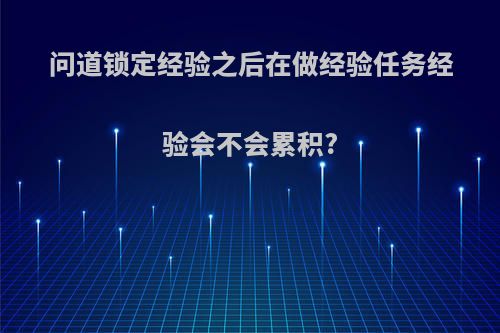 问道锁定经验之后在做经验任务经验会不会累积?